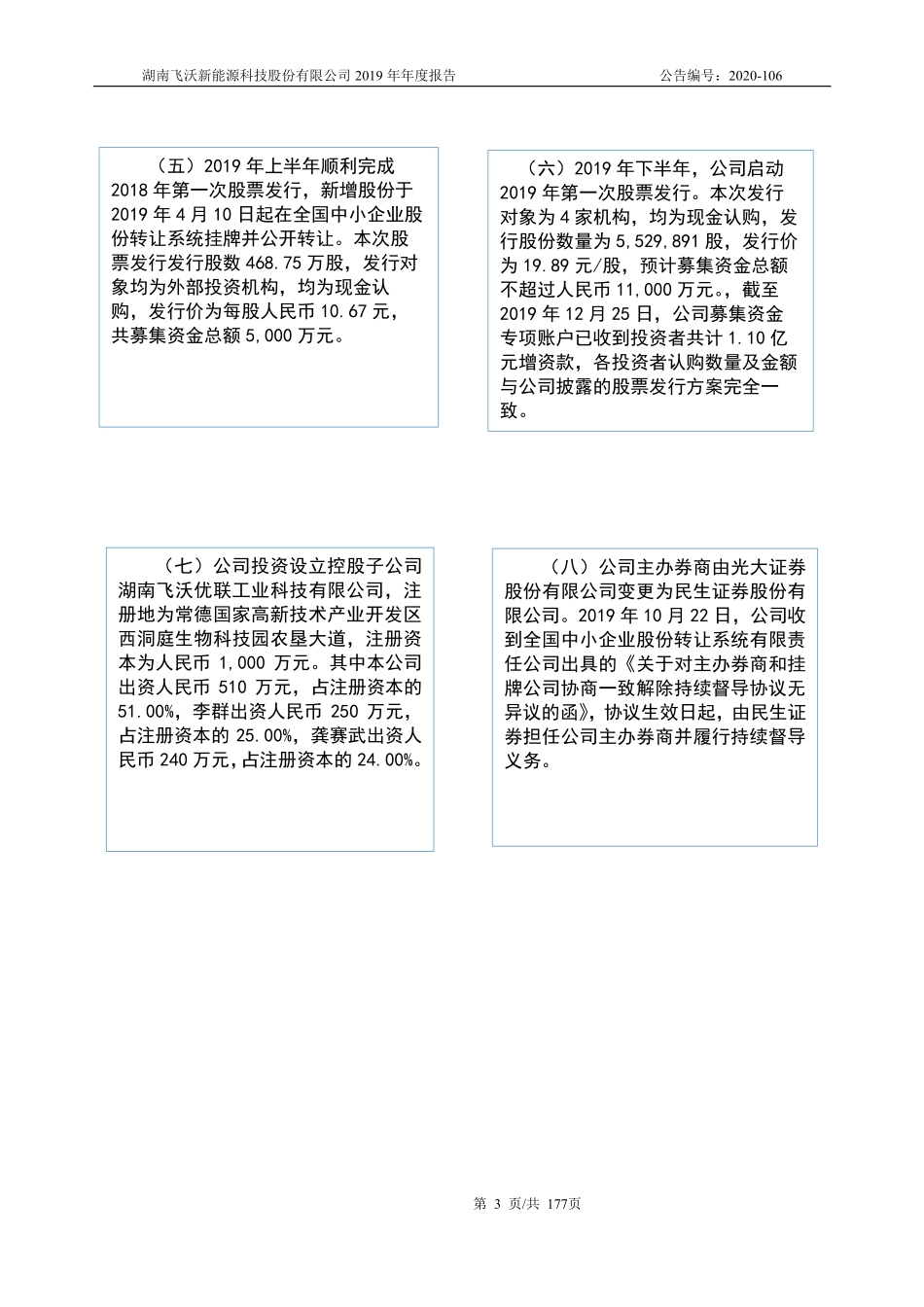 湖南飞沃新能源科技股份有限公司 2019 年年度报告　　　　公告编号：2020-106

（五）2019 年上半年顺利完成 2018 年第一次股票发行，新增股份于 2019 年 4 月 10 日起在全国中小企业股份转让系统挂牌并公开转让。本次股票发行发行股数 468.75 万股，发行对象均为外部投资机构，均为现金认购，发行价为每股人民币 10.67 元，共募集资金总额 5,000 万元。

（六）2019 年下半年，公司启动 2019 年第一次股票发行。本次发行对象为 4 家机构，均为现金认购，发行股份数量为 5,529,891 股，发行价为 19.89 元/股，预计募集资金总额不超过人民币 11,000 万元。，截至 2019 年 12 月 25 日，公司募集资金专项账户已收到投资者共计 1.10 亿元增资款，各投资者认购数量及金额与公司披露的股票发行方案完全一致。

（七）公司投资设立控股子公司湖南飞沃优联工业科技有限公司，注册地为常德国家高新技术产业开发区西洞庭生物科技园农垦大道，注册资本为人民币 1,000 万元。其中本公司出资人民币 510 万元，占注册资本的 51.00%，李群出资人民币 250 万元，占注册资本的 25.00%，龚赛武出资人民币 240 万元，占注册资本的 24.00%。

（八）公司主办券商由光大证券股份有限公司变更为民生证券股份有限公司。2019 年 10 月 22 日，公司收到全国中小企业股份转让系统有限责任公司出具的《关于对主办券商和挂牌公司协商一致解除持续督导协议无异议的函》，协议生效日起，由民生证券担任公司主办券商并履行持续督导义务。

第 3 页/共 177页